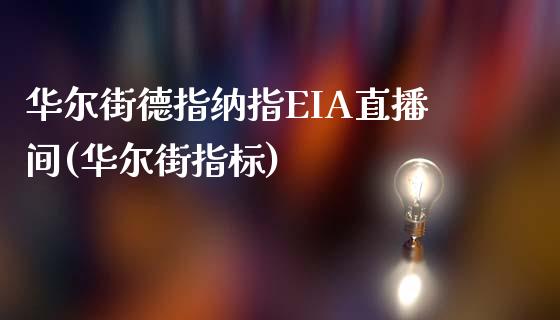 华尔街德指纳指EIA直播间(华尔街指标)